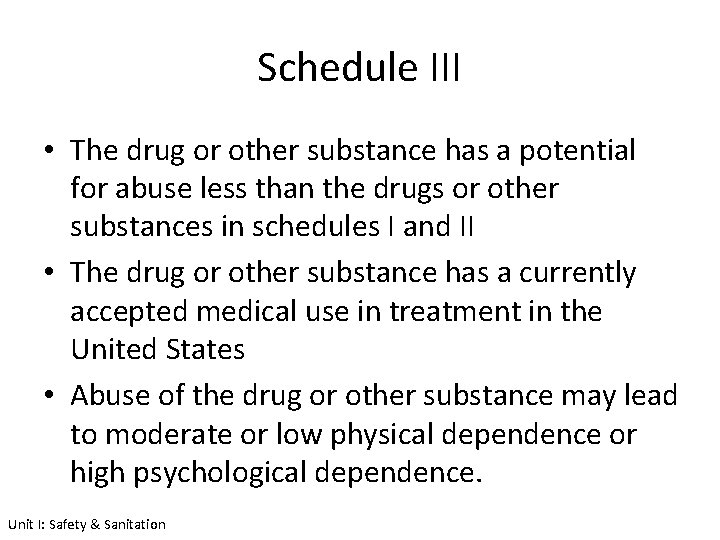 Schedule III

• The drug or other substance has a potential for abuse less than the drugs or other substances in schedules I and II
• The drug or other substance has a currently accepted medical use in treatment in the United States
• Abuse of the drug or other substance may lead to moderate or low physical dependence or high psychological dependence.

Unit I: Safety & Sanitation